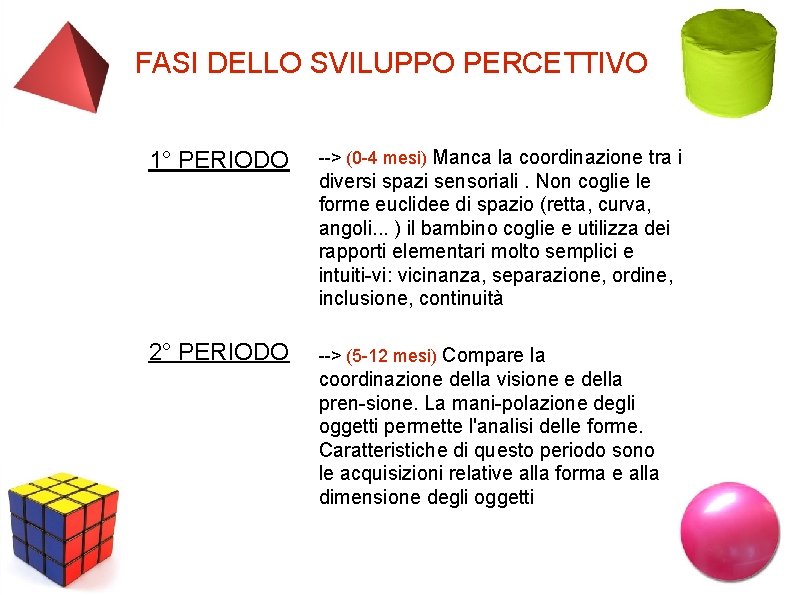 FASI DELLO SVILUPPO PERCETTIVO

1° PERIODO

--> (0-4 mesi) Manca la coordinazione tra i diversi spazi sensoriali . Non coglie le forme euclidee di spazio (retta, curva, angoli... ) il bambino coglie e utilizza dei rapporti elementari molto semplici e intuiti-vi: vicinanza, separazione, ordine, inclusione, continuità

2° PERIODO

--> (5-12 mesi) Compare la coordinazione della visione e della pren-sione. La mani-polazione degli oggetti permette l'analisi delle forme. Caratteristiche di questo periodo sono le acquisizioni relative alla forma e alla dimensione degli oggetti